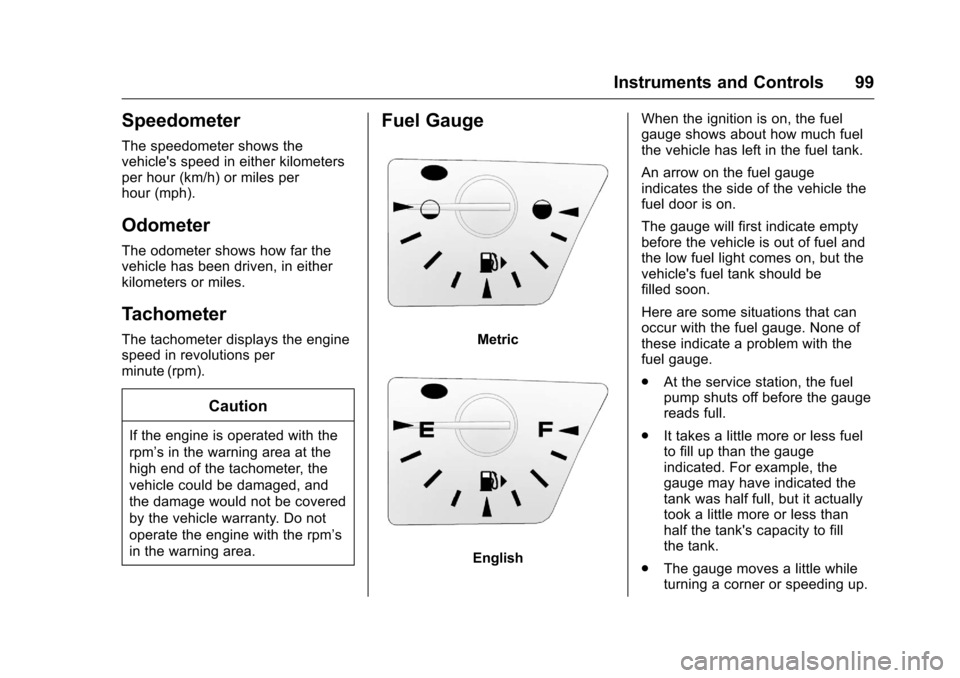 Instruments and Controls 99

Speedometer

The speedometer shows the vehicle's speed in either kilometers per hour (km/h) or miles per hour (mph).

Odometer

The odometer shows how far the vehicle has been driven, in either kilometers or miles.

Tachometer

The tachometer displays the engine speed in revolutions per minute (rpm).

Caution

If the engine is operated with the rpm's in the warning area at the high end of the tachometer, the vehicle could be damaged, and the damage would not be covered by the vehicle warranty. Do not operate the engine with the rpm's in the warning area.

Fuel Gauge

Metric

E F

English

When the ignition is on, the fuel gauge shows about how much fuel the vehicle has left in the fuel tank.

An arrow on the fuel gauge indicates the side of the vehicle the fuel door is on.

The gauge will first indicate empty before the vehicle is out of fuel and the low fuel light comes on, but the vehicle's fuel tank should be filled soon.

Here are some situations that can occur with the fuel gauge. None of these indicate a problem with the fuel gauge.

. At the service station, the fuel pump shuts off before the gauge reads full.

. It takes a little more or less fuel to fill up than the gauge indicated. For example, the gauge may have indicated the tank was half full, but it actually took a little more or less than half the tank's capacity to fill the tank.

. The gauge moves a little while turning a corner or speeding up.

carmanualsonline.info